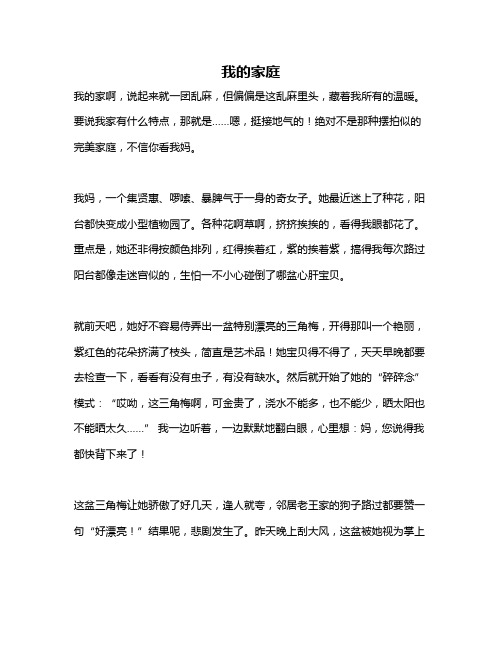 我的家庭

我的家啊，说起来就一团乱麻，但偏偏是这乱麻里头，藏着我所有的温暖。要说我家有什么特点，那就是……嗯，挺接地气的！绝对不是那种摆拍似的完美家庭，不信你看我妈。

我妈，一个集贤惠、啰嗦、暴脾气于一身的奇女子。她最近迷上了种花，阳台都快变成小型植物园了。各种花啊草啊，挤挤挨挨的，看得我眼都花了。重点是，她还非得按颜色排列，红得挨着红，紫的挨着紫，搞得我每次路过阳台都像走迷宫似的，生怕一不小心碰倒了哪盆心肝宝贝。

就前天吧，她好不容易侍弄出一盆特别漂亮的三角梅，开得那叫一个艳丽，紫红色的花朵挤满了枝头，简直是艺术品！她宝贝得不得了，天天早晚都要去检查一下，看看有没有虫子，有没有缺水。然后就开始了她的“碎碎念”模式：“哎呦，这三角梅啊，可金贵了，浇水不能多，也不能少，晒太阳也不能晒太久……” 我一边听着，一边默默地翻白眼，心里想：妈，您说得我都快背下来了！

这盆三角梅让她骄傲了好几天，逢人就夸，邻居老王家的狗子路过都要赞一句“好漂亮！”结果呢，悲剧发生了。昨天晚上刮大风，这盆被她视为掌上